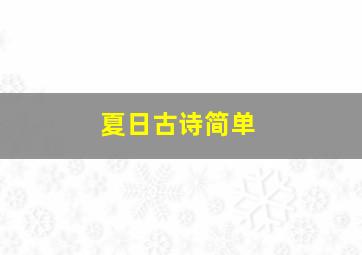 夏日古诗简单